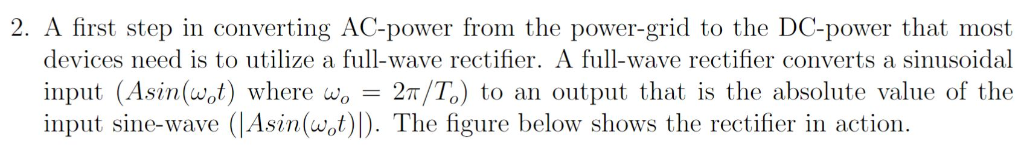 2. A first step in converting AC-power from the power-grid to the DC-power that most devices need is to utilize a full-wave rectifier. A full-wave rectifier converts a sinusoidal input ($Asin(\omega_o t)$ where $\omega_o = 2\pi/T_o$) to an output that is the absolute value of the input sine-wave ($|Asin(\omega_o t)|$). The figure below shows the rectifier in action.